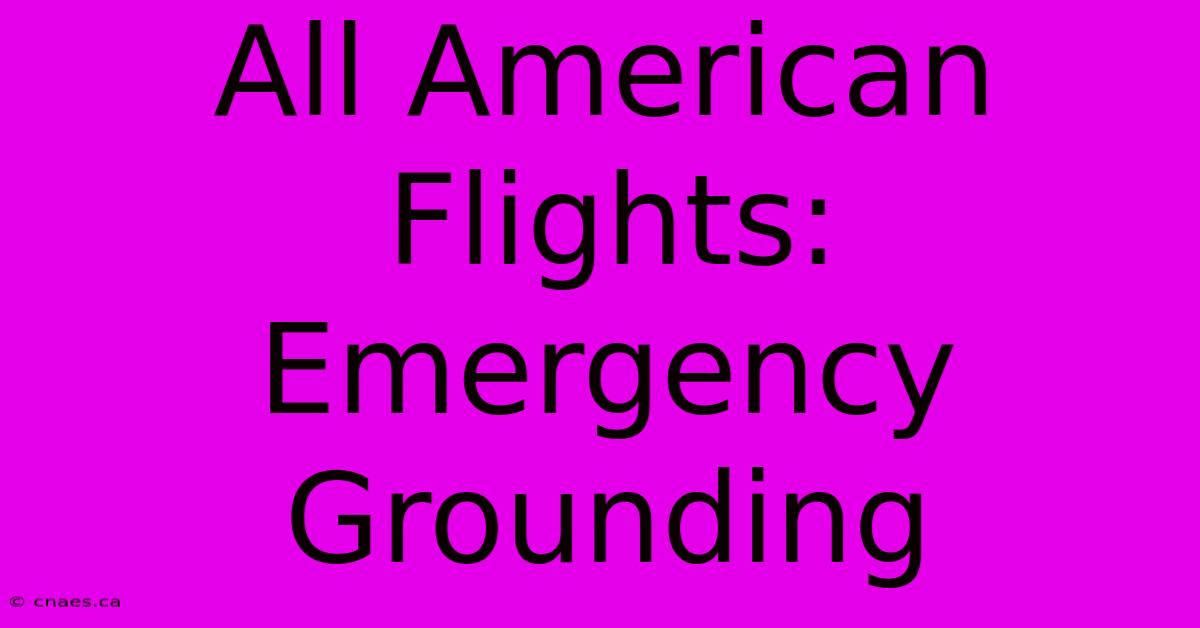 All American Flights: Emergency Grounding

© cnaes.ca